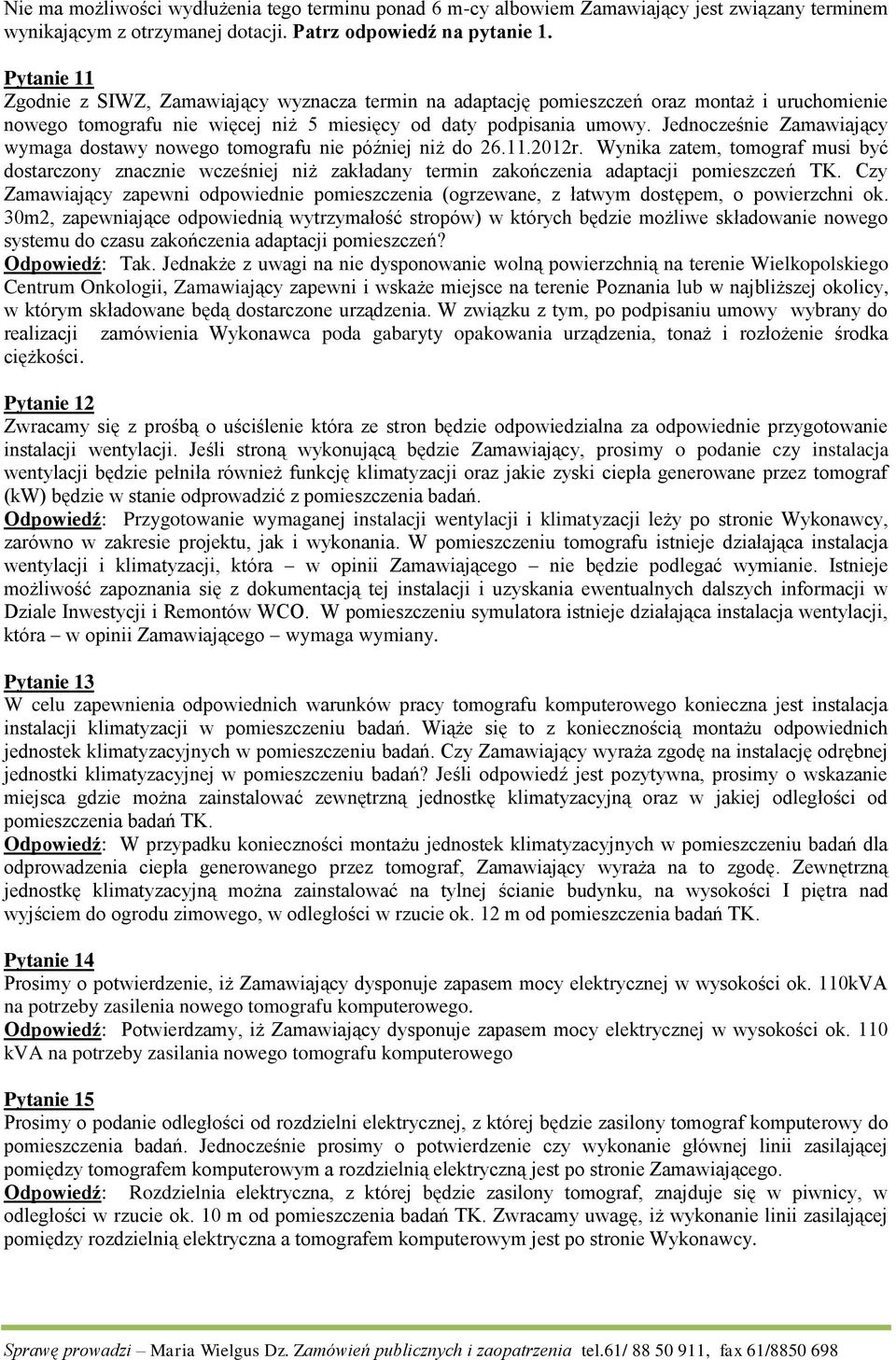 Nie ma możliwości wydłużenia tego terminu ponad 6 m-cy albowiem Zamawiający jest związany terminem wynikającym z otrzymanej dotacji. Patrz odpowiedź na pytanie 1.

Pytanie 11
Zgodnie z SIWZ, Zamawiający wyznacza termin na adaptację pomieszczeń oraz montaż i uruchomienie nowego tomografu nie więcej niż 5 miesięcy od daty podpisania umowy. Jednocześnie Zamawiający wymaga dostawy nowego tomografu nie później niż do 26.11.2012r. Wynika zatem, tomograf musi być dostarczony znacznie wcześniej niż zakładany termin zakończenia adaptacji pomieszczeń TK. Czy Zamawiający zapewni odpowiednie pomieszczenia (ogrzewane, z łatwym dostępem, o powierzchni ok. 30m2, zapewniające odpowiednią wytrzymałość stropów) w których będzie możliwe składowanie nowego systemu do czasu zakończenia adaptacji pomieszczeń?
Odpowiedź: Tak. Jednakże z uwagi na nie dysponowanie wolną powierzchnią na terenie Wielkopolskiego Centrum Onkologii, Zamawiający zapewni i wskaże miejsce na terenie Poznania lub w najbliższej okolicy, w którym składowane będą dostarczone urządzenia. W związku z tym, po podpisaniu umowy wybrany do realizacji zamówienia Wykonawca poda gabaryty opakowania urządzenia, tonaż i rozłożenie środka ciężkości.

Pytanie 12
Zwracamy się z prośbą o uściślenie która ze stron będzie odpowiedzialna za odpowiednie przygotowanie instalacji wentylacji. Jeśli stroną wykonującą będzie Zamawiający, prosimy o podanie czy instalacja wentylacji będzie pełniła również funkcję klimatyzacji oraz jakie zyski ciepła generowane przez tomograf (kW) będzie w stanie odprowadzić z pomieszczenia badań.
Odpowiedź: Przygotowanie wymaganej instalacji wentylacji i klimatyzacji leży po stronie Wykonawcy, zarówno w zakresie projektu, jak i wykonania. W pomieszczeniu tomografu istnieje działająca instalacja wentylacji i klimatyzacji, która – w opinii Zamawiającego – nie będzie podlegać wymianie. Istnieje możliwość zapoznania się z dokumentacją tej instalacji i uzyskania ewentualnych dalszych informacji w Dziale Inwestycji i Remontów WCO. W pomieszczeniu symulatora istnieje działająca instalacja wentylacji, która – w opinii Zamawiającego – wymaga wymiany.

Pytanie 13
W celu zapewnienia odpowiednich warunków pracy tomografu komputerowego konieczna jest instalacja instalacji klimatyzacji w pomieszczeniu badań. Wiąże się to z koniecznością montażu odpowiednich jednostek klimatyzacyjnych w pomieszczeniu badań. Czy Zamawiający wyraża zgodę na instalację odrębnej jednostki klimatyzacyjnej w pomieszczeniu badań? Jeśli odpowiedź jest pozytywna, prosimy o wskazanie miejsca gdzie można zainstalować zewnętrzną jednostkę klimatyzacyjną oraz w jakiej odległości od pomieszczenia badań TK.
Odpowiedź: W przypadku konieczności montażu jednostek klimatyzacyjnych w pomieszczeniu badań dla odprowadzenia ciepła generowanego przez tomograf, Zamawiający wyraża na to zgodę. Zewnętrzną jednostkę klimatyzacyjną można zainstalować na tylnej ścianie budynku, na wysokości I piętra nad wyjściem do ogrodu zimowego, w odległości w rzucie ok. 12 m od pomieszczenia badań TK.

Pytanie 14
Prosimy o potwierdzenie, iż Zamawiający dysponuje zapasem mocy elektrycznej w wysokości ok. 110kVA na potrzeby zasilenia nowego tomografu komputerowego.
Odpowiedź: Potwierdzamy, iż Zamawiający dysponuje zapasem mocy elektrycznej w wysokości ok. 110 kVA na potrzeby zasilania nowego tomografu komputerowego

Pytanie 15
Prosimy o podanie odległości od rozdzielni elektrycznej, z której będzie zasilony tomograf komputerowy do pomieszczenia badań. Jednocześnie prosimy o potwierdzenie czy wykonanie głównej linii zasilającej pomiędzy tomografem komputerowym a rozdzielnią elektryczną jest po stronie Zamawiającego.
Odpowiedź: Rozdzielnia elektryczna, z której będzie zasilony tomograf, znajduje się w piwnicy, w odległości w rzucie ok. 10 m od pomieszczenia badań TK. Zwracamy uwagę, iż wykonanie linii zasilającej pomiędzy rozdzielnią elektryczna a tomografem komputerowym jest po stronie Wykonawcy.

Sprawę prowadzi – Maria Wielgus Dz. Zamówień publicznych i zaopatrzenia tel.61/ 88 50 911, fax 61/8850 698